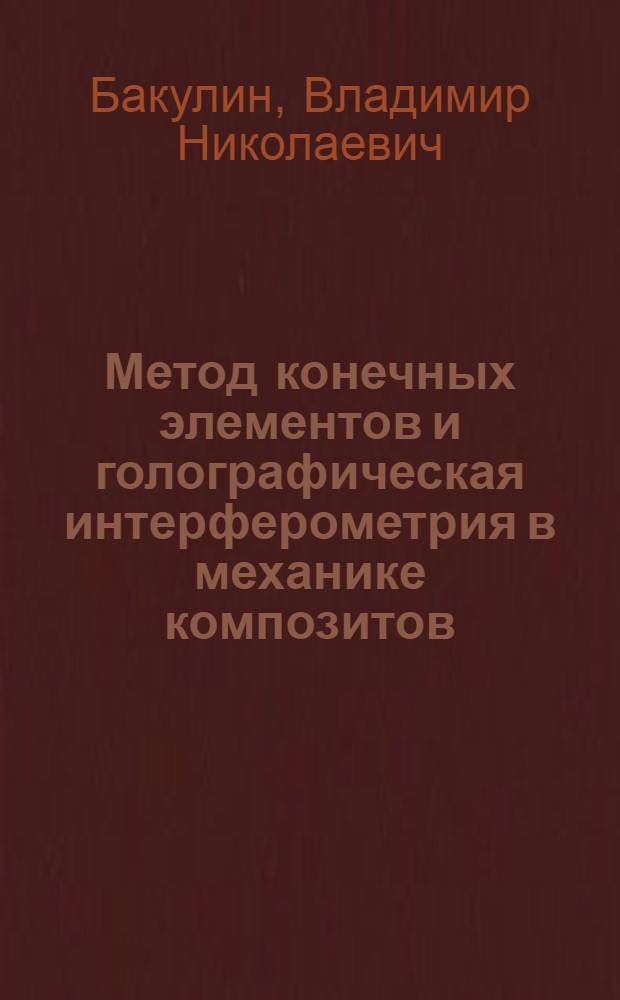 Бакулин, Владимир Николаевич

Метод конечных элементов и голографическая интерферометрия в механике композитов